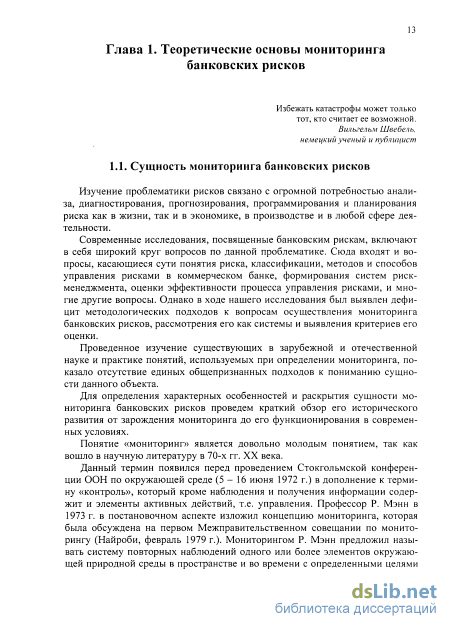 13

Глава 1. Теоретические основы мониторинга банковских рисков

Избежать катастрофы может только тот, кто считает ее возможной.
Вильгельм Швебель,
немецкий ученый и публицист

1.1. Сущность мониторинга банковских рисков

Изучение проблематики рисков связано с огромной потребностью анализа, диагностирования, прогнозирования, программирования и планирования риска как в жизни, так и в экономике, в производстве и в любой сфере деятельности.

Современные исследования, посвященные банковским рискам, включают в себя широкий круг вопросов по данной проблематике. Сюда входят и вопросы, касающиеся сути понятия риска, классификации, методов и способов управления рисками в коммерческом банке, формирования систем риск-менеджмента, оценки эффективности процесса управления рисками, и многие другие вопросы. Однако в ходе нашего исследования был выявлен дефицит методологических подходов к вопросам осуществления мониторинга банковских рисков, рассмотрения его как системы и выявления критериев его оценки.

Проведенное изучение существующих в зарубежной и отечественной науке и практике понятий, используемых при определении мониторинга, показало отсутствие единых общепризнанных подходов к пониманию сущности данного объекта.

Для определения характерных особенностей и раскрытия сущности мониторинга банковских рисков проведем краткий обзор его исторического развития от зарождения мониторинга до его функционирования в современных условиях.

Понятие «мониторинг» является довольно молодым понятием, так как вошло в научную литературу в 70-х гг. XX века.

Данный термин появился перед проведением Стокгольмской конференции ООН по окружающей среде (5 – 16 июня 1972 г.) в дополнение к термину «контроль», который кроме наблюдения и получения информации содержит и элементы активных действий, т.е. управления. Профессор Р. Мэнн в 1973 г. в постановочном аспекте изложил концепцию мониторинга, которая была обсуждена на первом Межправительственном совещании по мониторингу (Найроби, февраль 1979 г.). Мониторингом Р. Мэнн предложил называть систему повторных наблюдений одного или более элементов окружающей природной среды в пространстве и во времени с определенными целями

dsLib.net
библиотека диссертаций